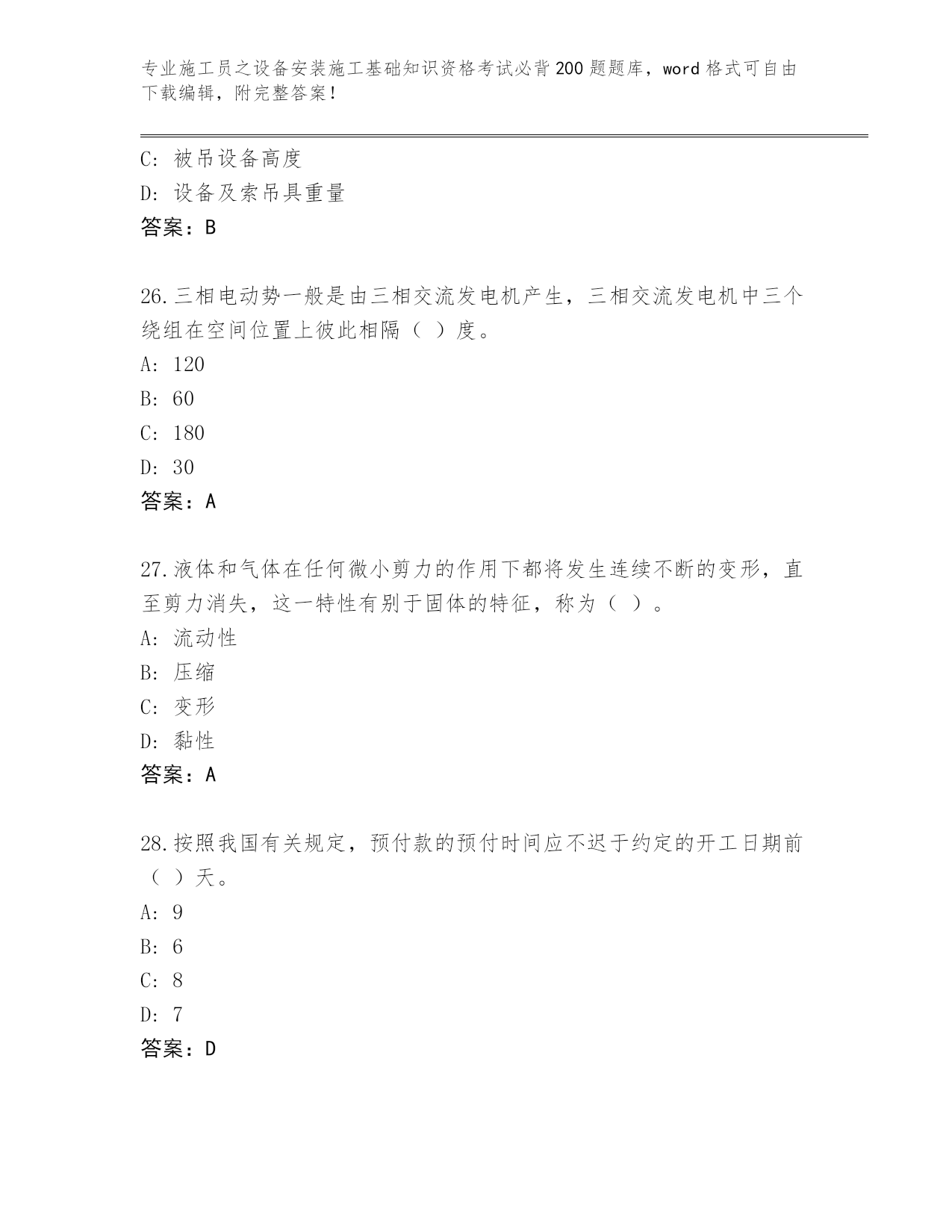 专业施工员之设备安装施工基础知识资格考试必背200题题库，word格式可自由下载编辑，附完整答案！

C: 被吊设备高度
D: 设备及索吊具重量
答案：B

26.三相电动势一般是由三相交流发电机产生，三相交流发电机中三个绕组在空间位置上彼此相隔（ ）度。
A: 120
B: 60
C: 180
D: 30
答案：A

27.液体和气体在任何微小剪力的作用下都将发生连续不断的变形，直至剪力消失，这一特性有别于固体的特征，称为（ ）。
A: 流动性
B: 压缩
C: 变形
D: 黏性
答案：A

28.按照我国有关规定，预付款的预付时间应不迟于约定的开工日期前（ ）天。
A: 9
B: 6
C: 8
D: 7
答案：D